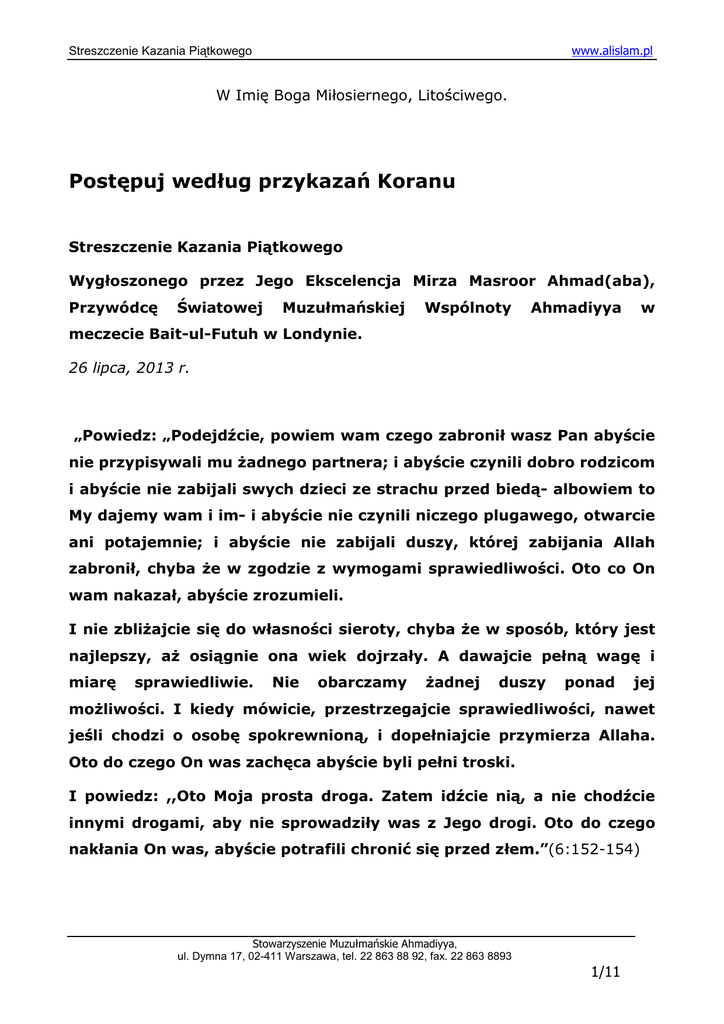 Streszczenie Kazania Piątkowego www.alislam.pl

W Imię Boga Miłosiernego, Litościwego.

Postępuj według przykazań Koranu

Streszczenie Kazania Piątkowego

Wygłoszonego przez Jego Ekscelencja Mirza Masroor Ahmad(aba), Przywódcę Światowej Muzułmańskiej Wspólnoty Ahmadiyya w meczecie Bait-ul-Futuh w Londynie.

26 lipca, 2013 r.

„Powiedz: „Podejdźcie, powiem wam czego zabronił wasz Pan abyście nie przypisywali mu żadnego partnera; i abyście czynili dobro rodzicom i abyście nie zabijali swych dzieci ze strachu przed biedą- albowiem to My dajemy wam i im- i abyście nie czynili niczego plugawego, otwarcie ani potajemnie; i abyście nie zabijali duszy, której zabijania Allah zabronił, chyba że w zgodzie z wymogami sprawiedliwości. Oto co On wam nakazał, abyście zrozumieli.

I nie zbliżajcie się do własności sieroty, chyba że w sposób, który jest najlepszy, aż osiągnie ona wiek dojrzały. A dawajcie pełną wagę i miarę sprawiedliwie. Nie obarczamy żadnej duszy ponad jej możliwości. I kiedy mówicie, przestrzegajcie sprawiedliwości, nawet jeśli chodzi o osobę spokrewnioną, i dopełniajcie przymierza Allaha. Oto do czego On was zachęca abyście byli pełni troski.

I powiedz: ,,Oto Moja prosta droga. Zatem idźcie nią, a nie chodźcie innymi drogami, aby nie sprowadziły was z Jego drogi. Oto do czego nakłania On was, abyście potrafili chronić się przed złem.”(6:152-154)

Stowarzyszenie Muzułmańskie Ahmadiyya,
ul. Dymna 17, 02-411 Warszawa, tel. 22 863 88 92, fax. 22 863 8893

1/11